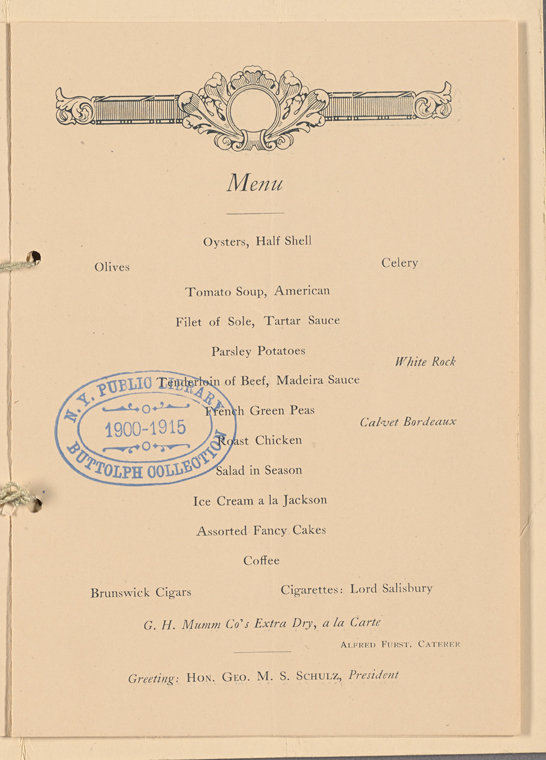 Menu

Oysters, Half Shell

Olives

Celery

Tomato Soup, American

Filet of Sole, Tartar Sauce

Parsley Potatoes

White Rock

Tenderloin of Beef, Madeira Sauce

French Green Peas

Calvet Bordeaux

Roast Chicken

Salad in Season

Ice Cream a la Jackson

Assorted Fancy Cakes

Coffee

Brunswick Cigars

Cigarettes: Lord Salisbury

G. H. Mumm Co's Extra Dry, a la Carte

ALFRED FURST, CATERER

Greeting: HON. GEO. M. S. SCHULZ, President

N. Y. PUBLIC LIBRARY
1900-1915
BUTTOLPH COLLECTION